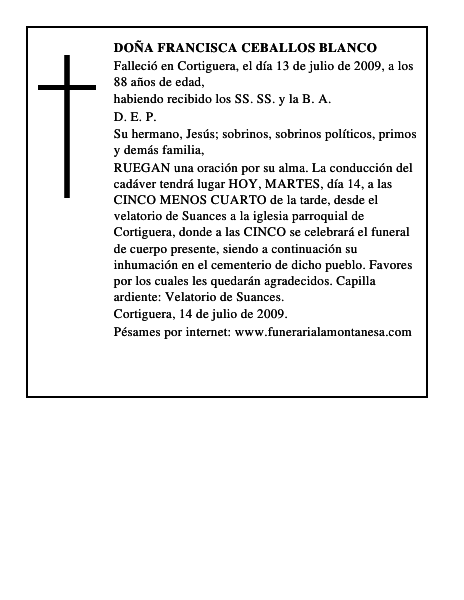 DOÑA FRANCISCA CEBALLOS BLANCO
Falleció en Cortiguera, el día 13 de julio de 2009, a los 88 años de edad,
habiendo recibido los SS. SS. y la B. A.
D. E. P.
Su hermano, Jesús; sobrinos, sobrinos políticos, primos y demás familia,
RUEGAN una oración por su alma. La conducción del cadáver tendrá lugar HOY, MARTES, día 14, a las CINCO MENOS CUARTO de la tarde, desde el velatorio de Suances a la iglesia parroquial de Cortiguera, donde a las CINCO se celebrará el funeral de cuerpo presente, siendo a continuación su inhumación en el cementerio de dicho pueblo. Favores por los cuales les quedarán agradecidos. Capilla ardiente: Velatorio de Suances.
Cortiguera, 14 de julio de 2009.
Pésames por internet: www.funerarialamontanesa.com